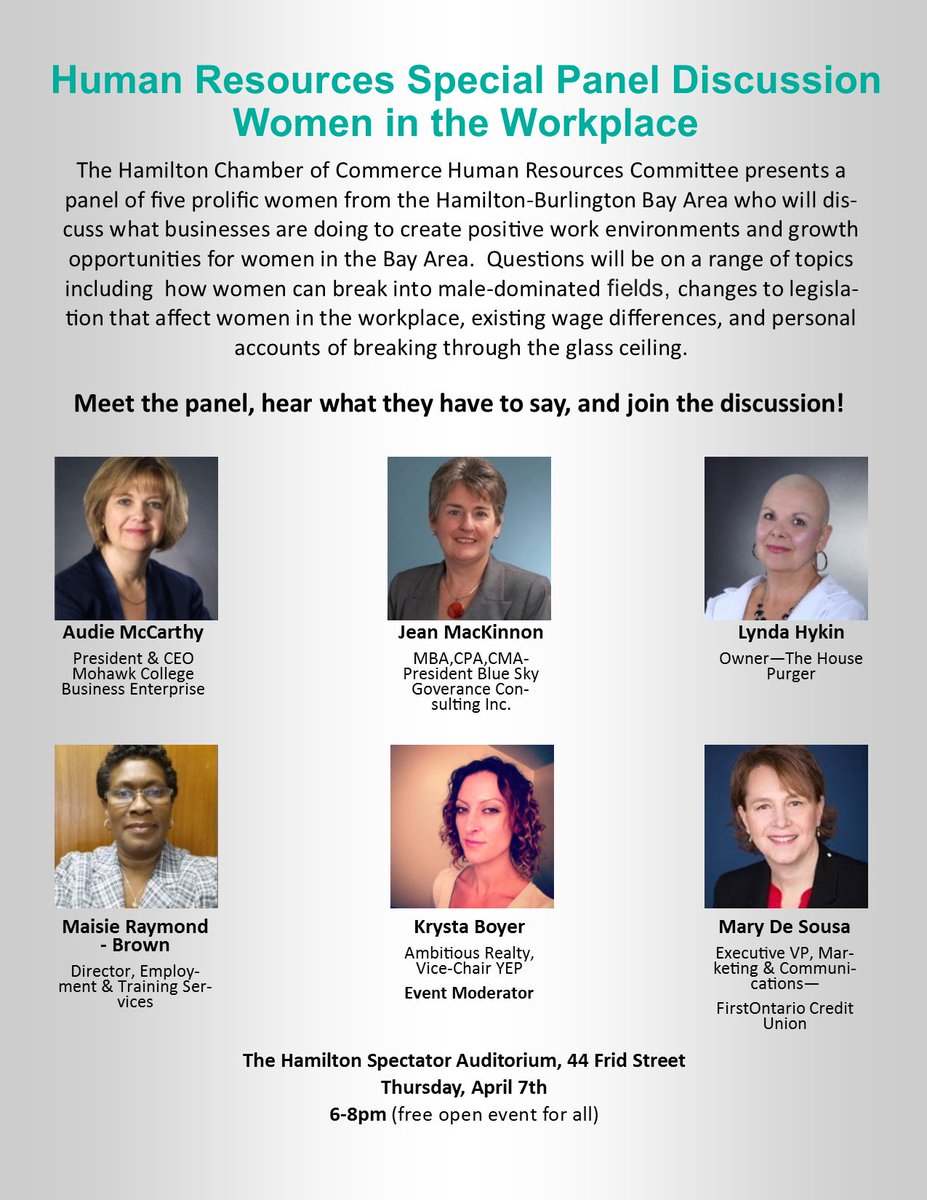 Human Resources Special Panel Discussion
Women in the Workplace

The Hamilton Chamber of Commerce Human Resources Committee presents a panel of five prolific women from the Hamilton-Burlington Bay Area who will discuss what businesses are doing to create positive work environments and growth opportunities for women in the Bay Area. Questions will be on a range of topics including how women can break into male-dominated fields, changes to legislation that affect women in the workplace, existing wage differences, and personal accounts of breaking through the glass ceiling.

Meet the panel, hear what they have to say, and join the discussion!

Audie McCarthy
President & CEO Mohawk College Business Enterprise

Jean MacKinnon
MBA,CPA,CMA-President Blue Sky Goverance Consulting Inc.

Lynda Hykin
Owner—The House Purger

Maisie Raymond - Brown
Director, Employment & Training Services

Krysta Boyer
Ambitious Realty, Vice-Chair YEP
Event Moderator

Mary De Sousa
Executive VP, Marketing & Communications—
FirstOntario Credit Union

The Hamilton Spectator Auditorium, 44 Frid Street
Thursday, April 7th
6-8pm (free open event for all)